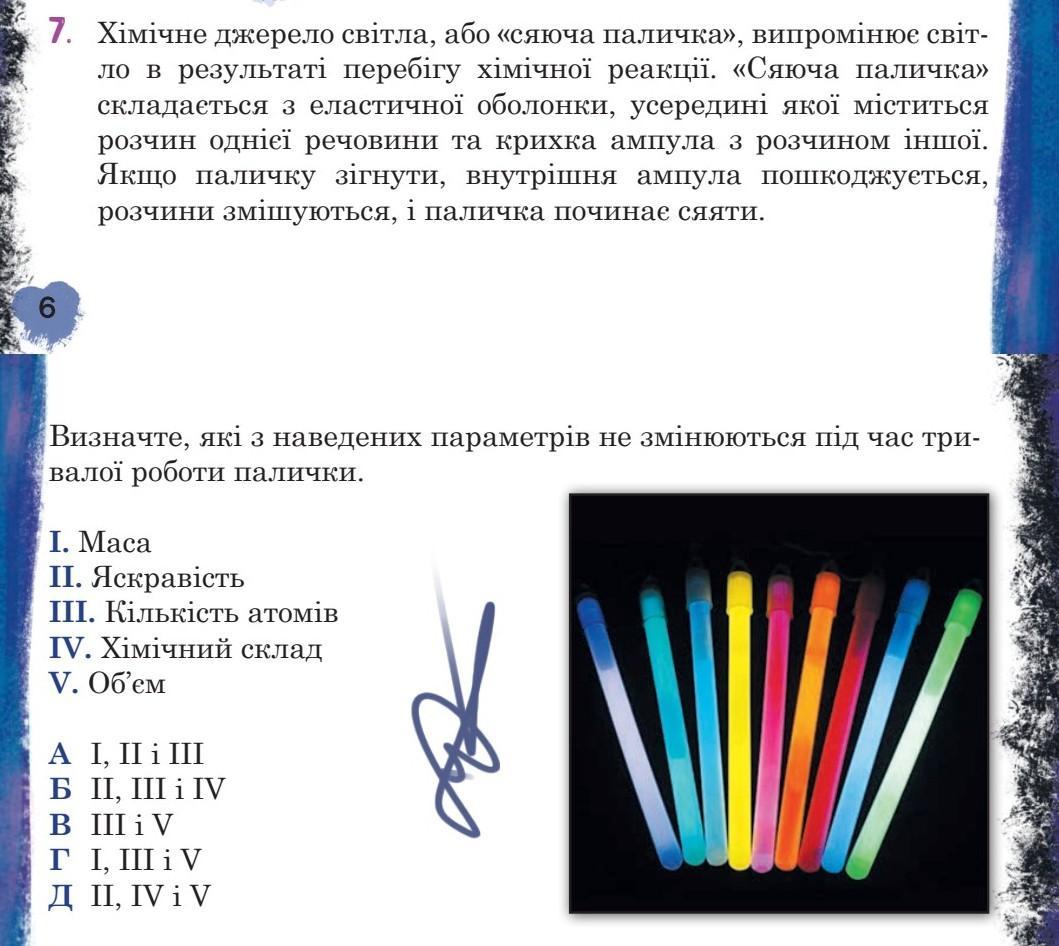 7. Хімічне джерело світла, або «сяюча паличка», випромінює світло в результаті перебігу хімічної реакції. «Сяюча паличка» складається з еластичної оболонки, усередині якої міститься розчин однієї речовини та крихка ампула з розчином іншої. Якщо паличку зігнути, внутрішня ампула пошкоджується, розчини змішуються, і паличка починає сяяти.

6

Визначте, які з наведених параметрів не змінюються під час тривалої роботи палички.

I. Маса
II. Яскравість
III. Кількість атомів
IV. Хімічний склад
V. Об'єм

А I, II і III
Б II, III і IV
В III і V
Г I, III і V
Д II, IV і V